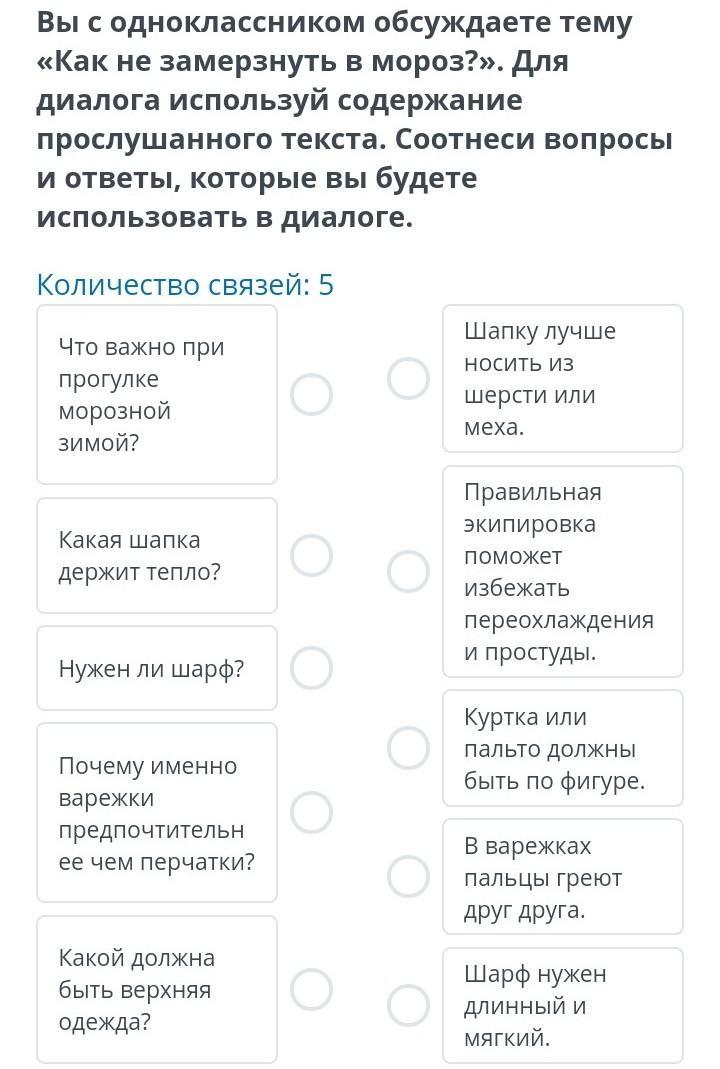 Вы с одноклассником обсуждаете тему «Как не замерзнуть в мороз?». Для диалога используй содержание прослушанного текста. Соотнеси вопросы и ответы, которые вы будете использовать в диалоге.

Количество связей: 5

Что важно при прогулке морозной зимой?

Какая шапка держит тепло?

Нужен ли шарф?

Почему именно варежки предпочтительнее чем перчатки?

Какой должна быть верхняя одежда?

Шапку лучше носить из шерсти или меха.

Правильная экипировка поможет избежать переохлаждения и простуды.

Куртка или пальто должны быть по фигуре.

В варежках пальцы греют друг друга.

Шарф нужен длинный и мягкий.